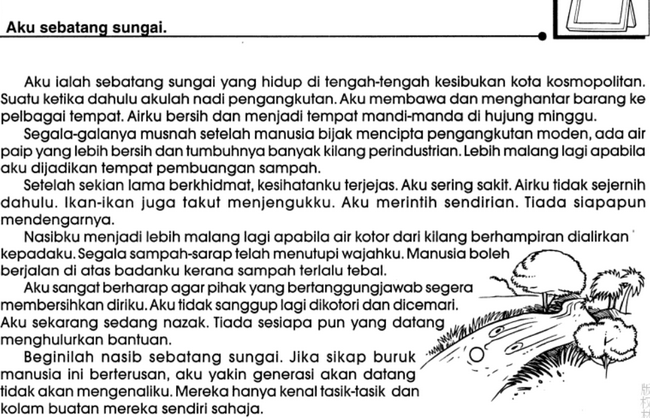 Aku sebatang sungai.

Aku ialah sebatang sungai yang hidup di tengah-tengah kesibukan kota kosmopolitan. Suatu ketika dahulu akulah nadi pengangkutan. Aku membawa dan menghantar barang ke pelbagai tempat. Airku bersih dan menjadi tempat mandi-manda di hujung minggu.

Segala-galanya musnah setelah manusia bijak mencipta pengangkutan moden, ada air paip yang lebih bersih dan tumbuhnya banyak kilang perindustrian. Lebih malang lagi apabila aku dijadikan tempat pembuangan sampah.

Setelah sekian lama berkhidmat, kesihatanku terjejas. Aku sering sakit. Airku tidak sejernih dahulu. Ikan-ikan juga takut menjengukku. Aku merintih sendirian. Tiada siapapun mendengarnya.

Nasibku menjadi lebih malang lagi apabila air kotor dari kilang berhampiran dialirkan kepadaku. Segala sampah-sarap telah menutupi wajahku. Manusia boleh berjalan di atas badanku kerana sampah terlalu tebal.

Aku sangat berharap agar pihak yang bertanggungjawab segera membersihkan diriku. Aku tidak sanggup lagi dikotori dan dicemari. Aku sekarang sedang nazak. Tiada sesiapa pun yang datang menghulurkan bantuan.

Beginilah nasib sebatang sungai. Jika sikap buruk manusia ini berterusan, aku yakin generasi akan datang tidak akan mengenaliku. Mereka hanya kenal tasik-tasik dan kolam buatan mereka sendiri sahaja.